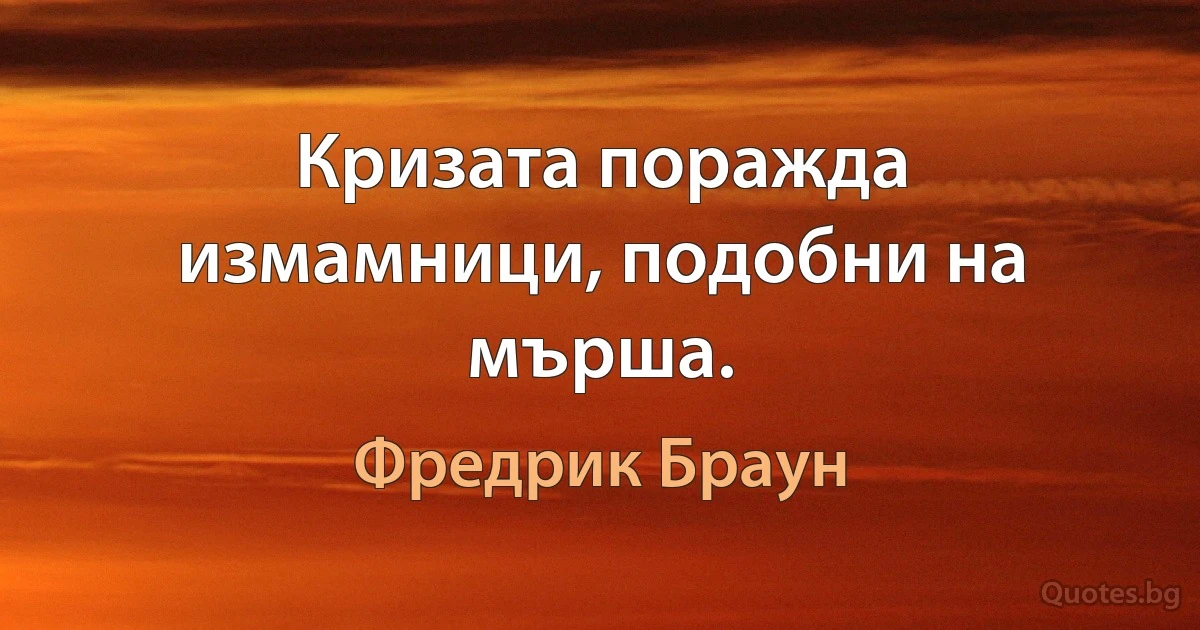 Кризата поражда измамници, подобни на мърша.

Фредрик Браун

Quotes.bg